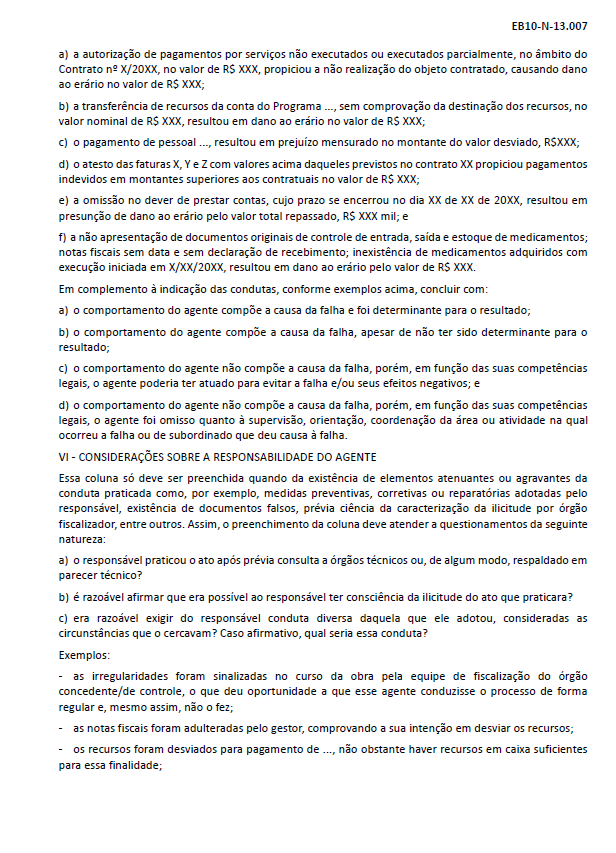 EB10-N-13.007

a) a autorização de pagamentos por serviços não executados ou executados parcialmente, no âmbito do Contrato nº X/20XX, no valor de R$ XXX, propiciou a não realização do objeto contratado, causando dano ao erário no valor de R$ XXX;

b) a transferência de recursos da conta do Programa ..., sem comprovação da destinação dos recursos, no valor nominal de R$ XXX, resultou em dano ao erário no valor de R$ XXX;

c) o pagamento de pessoal ..., resultou em prejuízo mensurado no montante do valor desviado, R$XXX;

d) o atesto das faturas X, Y e Z com valores acima daqueles previstos no contrato XX propiciou pagamentos indevidos em montantes superiores aos contratuais no valor de R$ XXX;

e) a omissão no dever de prestar contas, cujo prazo se encerrou no dia XX de XX de 20XX, resultou em presunção de dano ao erário pelo valor total repassado, R$ XXX mil; e

f) a não apresentação de documentos originais de controle de entrada, saída e estoque de medicamentos; notas fiscais sem data e sem declaração de recebimento; inexistência de medicamentos adquiridos com execução iniciada em X/XX/20XX, resultou em dano ao erário pelo valor de R$ XXX.

Em complemento à indicação das condutas, conforme exemplos acima, concluir com:

a) o comportamento do agente compõe a causa da falha e foi determinante para o resultado;

b) o comportamento do agente compõe a causa da falha, apesar de não ter sido determinante para o resultado;

c) o comportamento do agente não compõe a causa da falha, porém, em função das suas competências legais, o agente poderia ter atuado para evitar a falha e/ou seus efeitos negativos; e

d) o comportamento do agente não compõe a causa da falha, porém, em função das suas competências legais, o agente foi omisso quanto à supervisão, orientação, coordenação da área ou atividade na qual ocorreu a falha ou de subordinado que deu causa à falha.

VI - CONSIDERAÇÕES SOBRE A RESPONSABILIDADE DO AGENTE

Essa coluna só deve ser preenchida quando da existência de elementos atenuantes ou agravantes da conduta praticada como, por exemplo, medidas preventivas, corretivas ou reparatórias adotadas pelo responsável, existência de documentos falsos, prévia ciência da caracterização da ilicitude por órgão fiscalizador, entre outros. Assim, o preenchimento da coluna deve atender a questionamentos da seguinte natureza:

a) o responsável praticou o ato após prévia consulta a órgãos técnicos ou, de algum modo, respaldado em parecer técnico?

b) é razoável afirmar que era possível ao responsável ter consciência da ilicitude do ato que praticara?

c) era razoável exigir do responsável conduta diversa daquela que ele adotou, consideradas as circunstâncias que o cercavam? Caso afirmativo, qual seria essa conduta?

Exemplos:

- as irregularidades foram sinalizadas no curso da obra pela equipe de fiscalização do órgão concedente/de controle, o que deu oportunidade a que esse agente conduzisse o processo de forma regular e, mesmo assim, não o fez;

- as notas fiscais foram adulteradas pelo gestor, comprovando a sua intenção em desviar os recursos;

- os recursos foram desviados para pagamento de ..., não obstante haver recursos em caixa suficientes para essa finalidade;